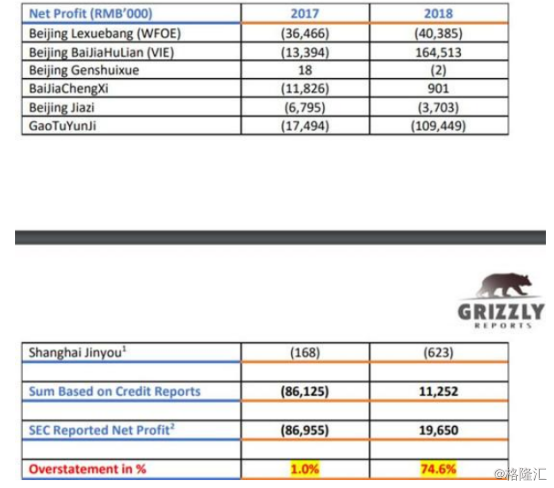 | Net Profit (RMB'000) | 2017 | 2018 |
|---|---|---|
| Beijing Lexuebang (WFOE) | (36,466) | (40,385) |
| Beijing BaiJiaHuLian (VIE) | (13,394) | 164,513 |
| Beijing Genshuixue | 18 | (2) |
| BaiJiaChengXi | (11,826) | 901 |
| Beijing Jiazi | (6,795) | (3,703) |
| GaoTuYunJi | (17,494) | (109,449) |

GRIZZLY REPORTS

| Shanghai Jinyou$^1$ | (168) | (623) |
|---|---|---|
| | | |
| Sum Based on Credit Reports | (86,125) | 11,252 |
| | | |
| SEC Reported Net Profit$^2$ | (86,955) | 19,650 |
| | | |
| Overstatement in % | 1.0% | 74.6% |

@格隆汇